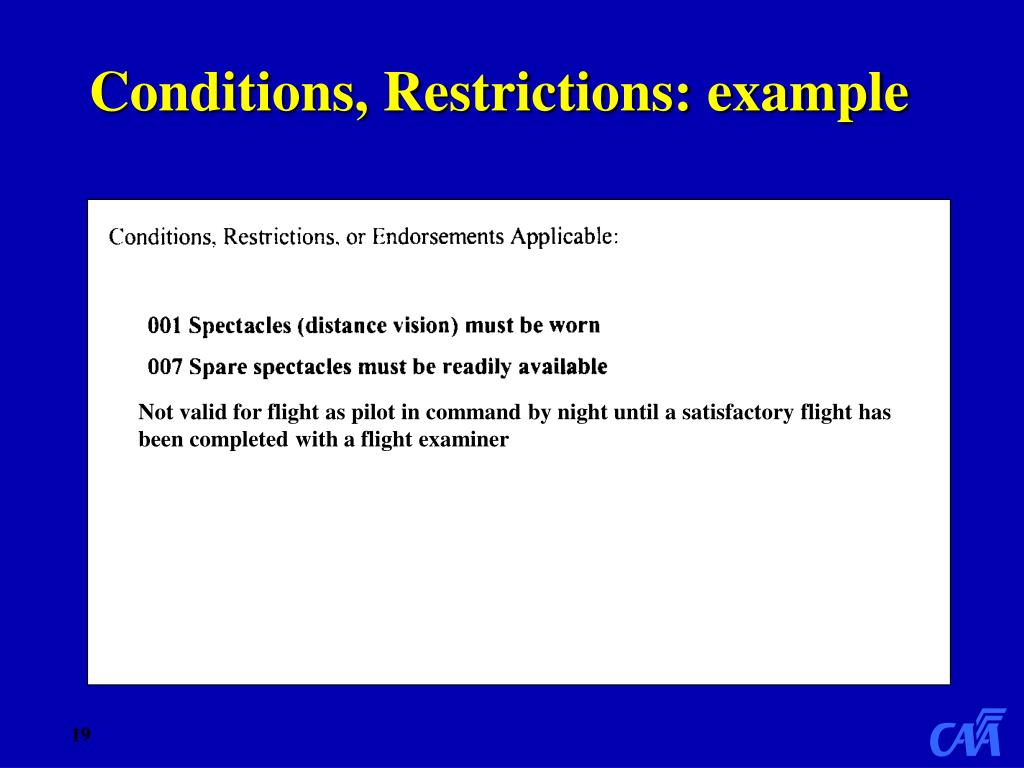 Conditions, Restrictions: example

Conditions, Restrictions, or Endorsements Applicable:

001 Spectacles (distance vision) must be worn

007 Spare spectacles must be readily available

Not valid for flight as pilot in command by night until a satisfactory flight has been completed with a flight examiner

19

CAA